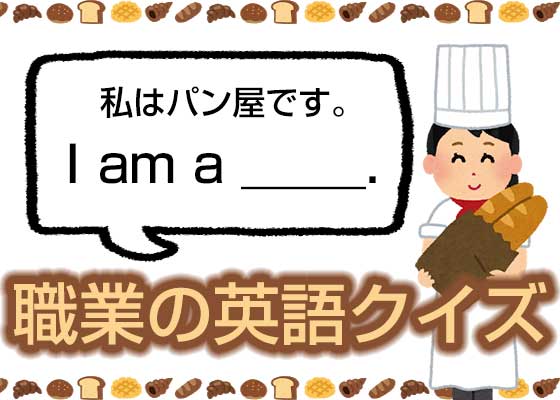 私はパン屋です。

I am a ______.

職業の英語クイズ